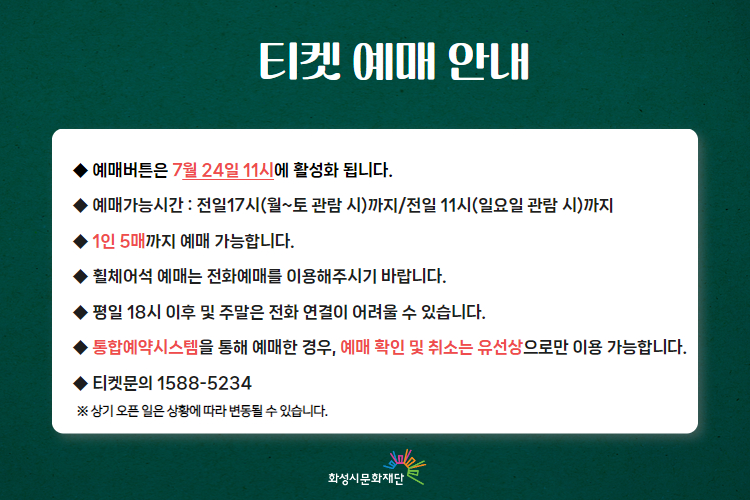 티켓 예매 안내

◆ 예매버튼은 7월 24일 11시에 활성화 됩니다.

◆ 예매가능시간 : 전일17시(월~토 관람 시)까지/전일 11시(일요일 관람 시)까지

◆ 1인 5매까지 예매 가능합니다.

◆ 휠체어석 예매는 전화예매를 이용해주시기 바랍니다.

◆ 평일 18시 이후 및 주말은 전화 연결이 어려울 수 있습니다.

◆ 통합예약시스템을 통해 예매한 경우, 예매 확인 및 취소는 유선상으로만 이용 가능합니다.

◆ 티켓문의 1588-5234

※ 상기 오픈 일은 상황에 따라 변동될 수 있습니다.

화성시문화재단